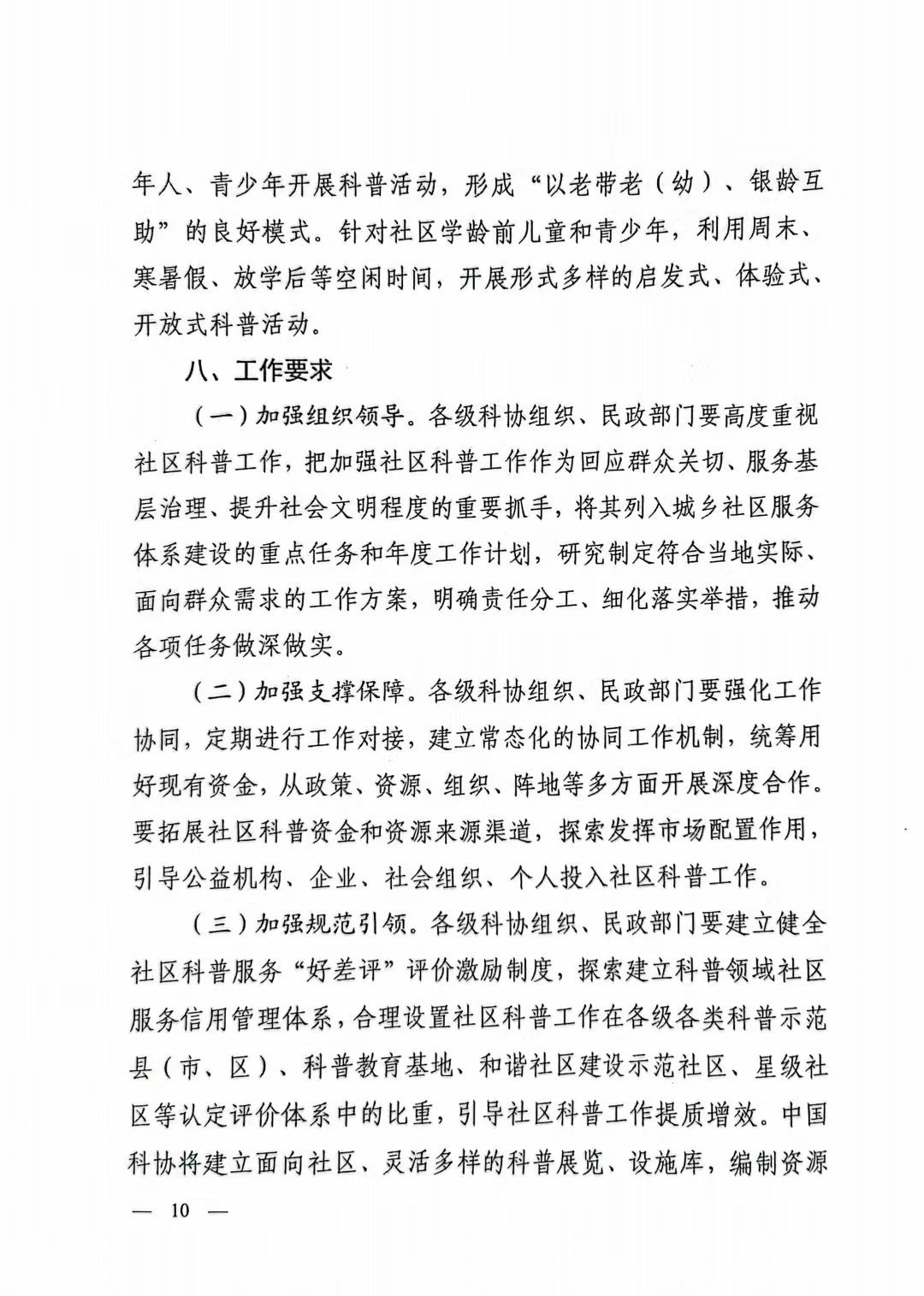 年人、青少年开展科普活动，形成“以老带老（幼）、银龄互助”的良好模式。针对社区学龄前儿童和青少年，利用周末、寒暑假、放学后等空闲时间，开展形式多样的启发式、体验式、开放式科普活动。

八、工作要求

（一）加强组织领导。各级科协组织、民政部门要高度重视社区科普工作，把加强社区科普工作作为回应群众关切、服务基层治理、提升社会文明程度的重要抓手，将其列入城乡社区服务体系建设的重点任务和年度工作计划，研究制定符合当地实际、面向群众需求的工作方案，明确责任分工、细化落实举措，推动各项任务做深做实。

（二）加强支撑保障。各级科协组织、民政部门要强化工作协同，定期进行工作对接，建立常态化的协同工作机制，统筹用好现有资金，从政策、资源、组织、阵地等多方面开展深度合作。要拓展社区科普资金和资源来源渠道，探索发挥市场配置作用，引导公益机构、企业、社会组织、个人投入社区科普工作。

（三）加强规范引领。各级科协组织、民政部门要建立健全社区科普服务“好差评”评价激励制度，探索建立科普领域社区服务信用管理体系，合理设置社区科普工作在各级各类科普示范县（市、区）、科普教育基地、和谐社区建设示范社区、星级社区等认定评价体系中的比重，引导社区科普工作提质增效。中国科协将建立面向社区、灵活多样的科普展览、设施库，编制资源

— 10 —